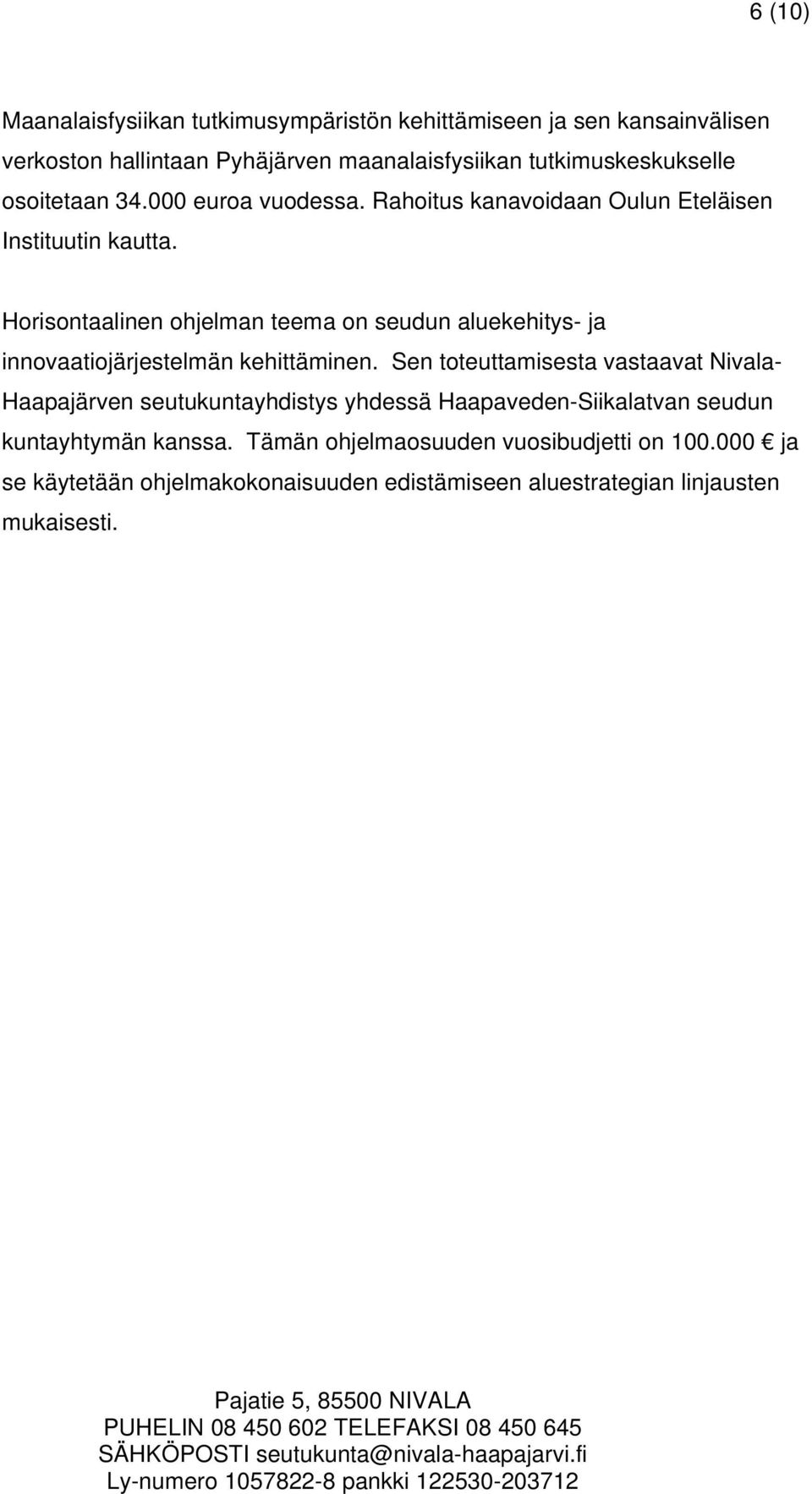 6 (10)

Maanalaisfysiikan tutkimusympäristön kehittämiseen ja sen kansainvälisen verkoston hallintaan Pyhäjärven maanalaisfysiikan tutkimuskeskukselle osoitetaan 34.000 euroa vuodessa. Rahoitus kanavoidaan Oulun Eteläisen Instituutin kautta.

Horisontaalinen ohjelman teema on seudun aluekehitys- ja innovaatiojärjestelmän kehittäminen. Sen toteuttamisesta vastaavat Nivala-Haapajärven seutukuntayhdistys yhdessä Haapaveden-Siikalatvan seudun kuntayhtymän kanssa. Tämän ohjelmaosuuden vuosibudjetti on 100.000 € ja se käytetään ohjelmakokonaisuuden edistämiseen aluestrategian linjausten mukaisesti.

Pajatie 5, 85500 NIVALA
PUHELIN 08 450 602 TELEFAKSI 08 450 645
SÄHKÖPOSTI seutukunta@nivala-haapajarvi.fi
Ly-numero 1057822-8 pankki 122530-203712